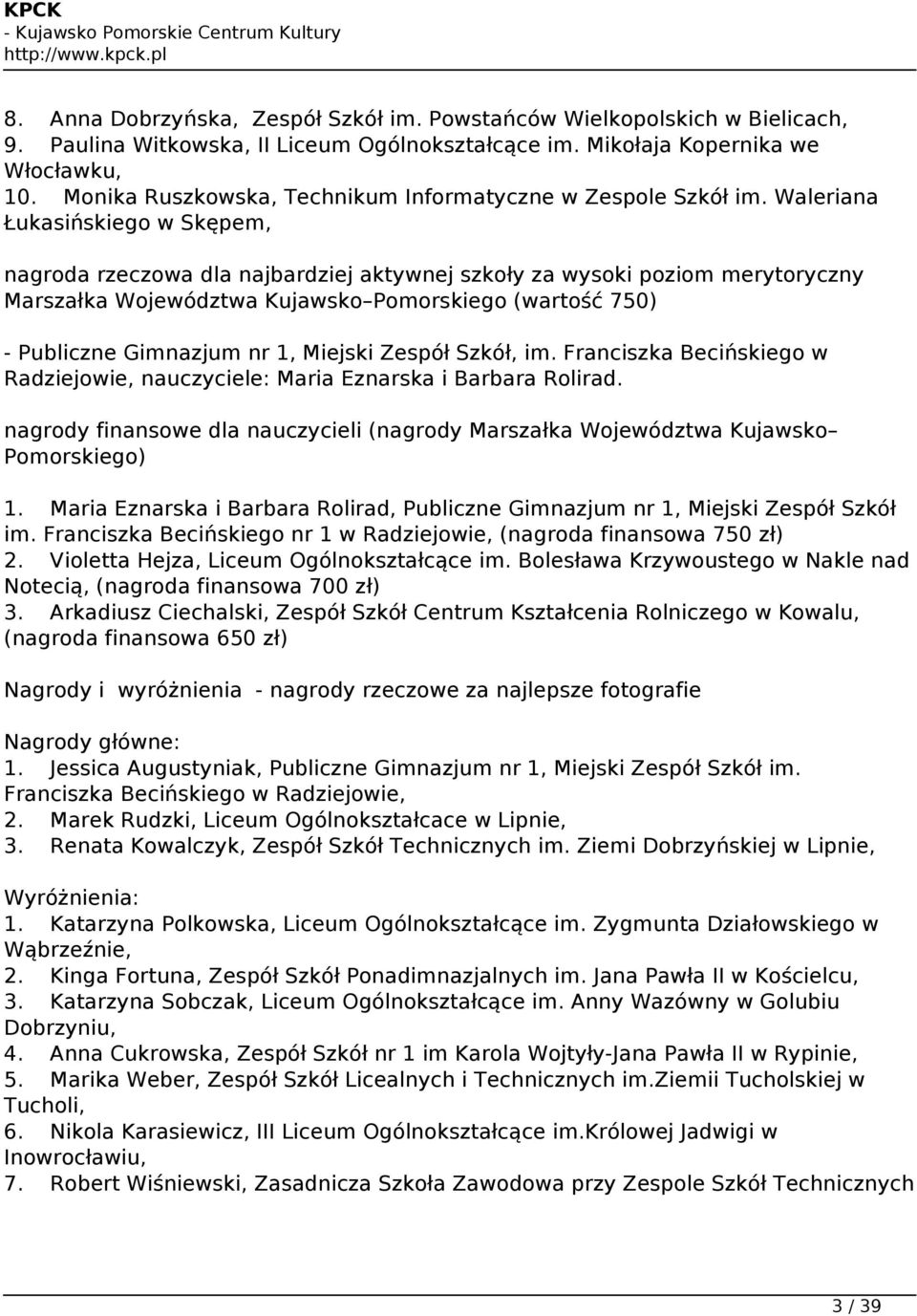 KPCK
- Kujawsko Pomorskie Centrum Kultury
http://www.kpck.pl

8. Anna Dobrzyńska, Zespół Szkół im. Powstańców Wielkopolskich w Bielicach,
9. Paulina Witkowska, II Liceum Ogólnokształcące im. Mikołaja Kopernika we Włocławku,
10. Monika Ruszkowska, Technikum Informatyczne w Zespole Szkół im. Waleriana Łukasińskiego w Skępem,

nagroda rzeczowa dla najbardziej aktywnej szkoły za wysoki poziom merytoryczny Marszałka Województwa Kujawsko–Pomorskiego (wartość 750)

- Publiczne Gimnazjum nr 1, Miejski Zespół Szkół, im. Franciszka Becińskiego w Radziejowie, nauczyciele: Maria Eznarska i Barbara Rolirad.

nagrody finansowe dla nauczycieli (nagrody Marszałka Województwa Kujawsko–Pomorskiego)

1. Maria Eznarska i Barbara Rolirad, Publiczne Gimnazjum nr 1, Miejski Zespół Szkół im. Franciszka Becińskiego nr 1 w Radziejowie, (nagroda finansowa 750 zł)
2. Violetta Hejza, Liceum Ogólnokształcące im. Bolesława Krzywoustego w Nakle nad Notecią, (nagroda finansowa 700 zł)
3. Arkadiusz Ciechalski, Zespół Szkół Centrum Kształcenia Rolniczego w Kowalu, (nagroda finansowa 650 zł)

Nagrody i wyróżnienia - nagrody rzeczowe za najlepsze fotografie

Nagrody główne:
1. Jessica Augustyniak, Publiczne Gimnazjum nr 1, Miejski Zespół Szkół im. Franciszka Becińskiego w Radziejowie,
2. Marek Rudzki, Liceum Ogólnokształcace w Lipnie,
3. Renata Kowalczyk, Zespół Szkół Technicznych im. Ziemi Dobrzyńskiej w Lipnie,

Wyróżnienia:
1. Katarzyna Polkowska, Liceum Ogólnokształcące im. Zygmunta Działowskiego w Wąbrzeźnie,
2. Kinga Fortuna, Zespół Szkół Ponadimnazjalnych im. Jana Pawła II w Kościelcu,
3. Katarzyna Sobczak, Liceum Ogólnokształcące im. Anny Wazówny w Golubiu Dobrzyniu,
4. Anna Cukrowska, Zespół Szkół nr 1 im Karola Wojtyły-Jana Pawła II w Rypinie,
5. Marika Weber, Zespół Szkół Licealnych i Technicznych im.Ziemii Tucholskiej w Tucholi,
6. Nikola Karasiewicz, III Liceum Ogólnokształcące im.Królowej Jadwigi w Inowrocławiu,
7. Robert Wiśniewski, Zasadnicza Szkoła Zawodowa przy Zespole Szkół Technicznych

3 / 39